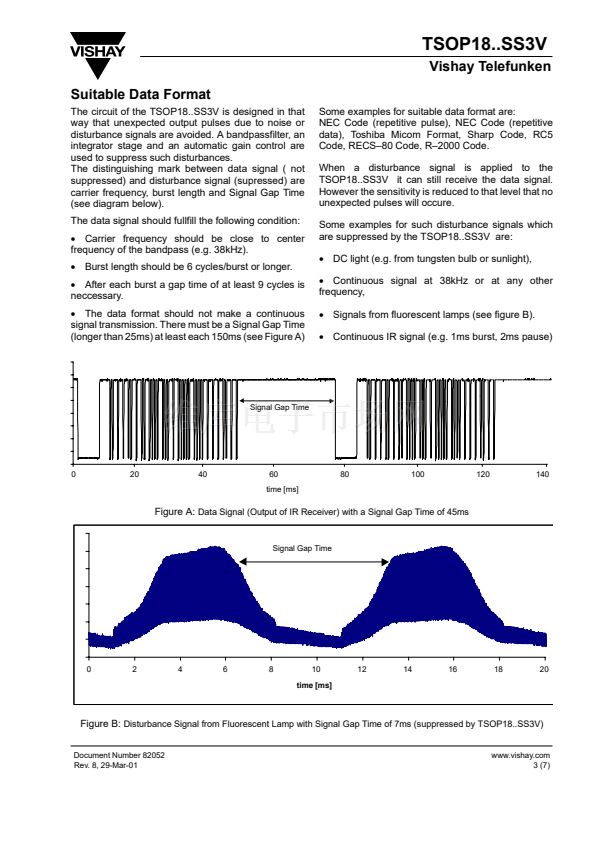 VISHAY

TSOP18..SS3V
Vishay Telefunken

Suitable Data Format

The circuit of the TSOP18..SS3V is designed in that way that unexpected output pulses due to noise or disturbance signals are avoided. A bandpassfilter, an integrator stage and an automatic gain control are used to suppress such disturbances.
The distinguishing mark between data signal ( not suppressed) and disturbance signal (supressed) are carrier frequency, burst length and Signal Gap Time (see diagram below).

The data signal should fullfill the following condition:

• Carrier frequency should be close to center frequency of the bandpass (e.g. 38kHz).

• Burst length should be 6 cycles/burst or longer.

• After each burst a gap time of at least 9 cycles is neccessary.

• The data format should not make a continuous signal transmission. There must be a Signal Gap Time (longer than 25ms) at least each 150ms (see Figure A)

Some examples for suitable data format are:
NEC Code (repetitive pulse), NEC Code (repetitive data), Toshiba Micom Format, Sharp Code, RC5 Code, RECS–80 Code, R–2000 Code.

When a disturbance signal is applied to the TSOP18..SS3V it can still receive the data signal. However the sensitivity is reduced to that level that no unexpected pulses will occure.

Some examples for such disturbance signals which are suppressed by the TSOP18..SS3V are:

• DC light (e.g. from tungsten bulb or sunlight),

• Continuous signal at 38kHz or at any other frequency,

• Signals from fluorescent lamps (see figure B).

• Continuous IR signal (e.g. 1ms burst, 2ms pause)

Signal Gap Time
0 20 40 60 80 100 120 140
time [ms]

Figure A: Data Signal (Output of IR Receiver) with a Signal Gap Time of 45ms

Signal Gap Time
0 2 4 6 8 10 12 14 16 18 20
time [ms]

Figure B: Disturbance Signal from Fluorescent Lamp with Signal Gap Time of 7ms (suppressed by TSOP18..SS3V)

Document Number 82052
Rev. 8, 29-Mar-01

www.vishay.com
3 (7)